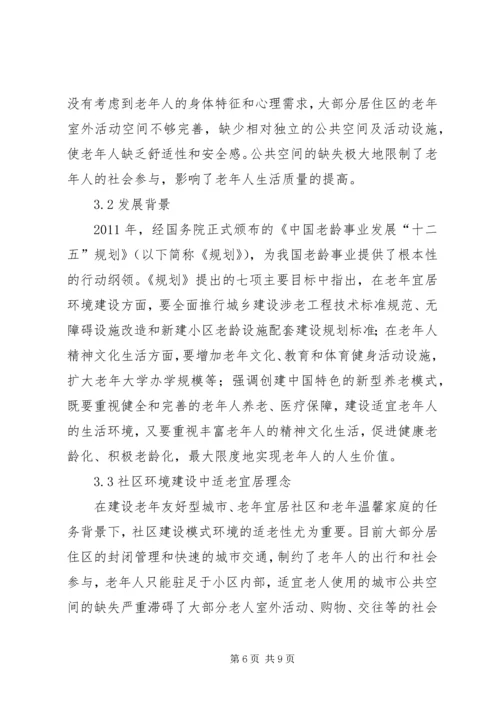 没有考虑到老年人的身体特征和心理需求，大部分居住区的老年室外活动空间不够完善，缺少相对独立的公共空间及活动设施，使老年人缺乏舒适性和安全感。公共空间的缺失极大地限制了老年人的社会参与，影响了老年人生活质量的提高。

3.2 发展背景

2011 年，经国务院正式颁布的《中国老龄事业发展“十二五”规划》（以下简称《规划》），为我国老龄事业提供了根本性的行动纲领。《规划》提出的七项主要目标中指出，在老年宜居环境建设方面，要全面推行城乡建设涉老工程技术标准规范、无障碍设施改造和新建小区老龄设施配套建设规划标准；在老年人精神文化生活方面，要增加老年文化、教育和体育健身活动设施，扩大老年大学办学规模等；强调创建中国特色的新型养老模式，既要重视健全和完善的老年人养老、医疗保障，建设适宜老年人的生活环境，又要重视丰富老年人的精神文化生活，促进健康老龄化、积极老龄化，最大限度地实现老年人的人生价值。

3.3 社区环境建设中适老宜居理念

在建设老年友好型城市、老年宜居社区和老年温馨家庭的任务背景下，社区建设模式环境的适老性尤为重要。目前大部分居住区的封闭管理和快速的城市交通，制约了老年人的出行和社会参与，老年人只能驻足于小区内部，适宜老人使用的城市公共空间的缺失严重滞碍了大部分老人室外活动、购物、交往等的社会

第 6 页 共 9 页